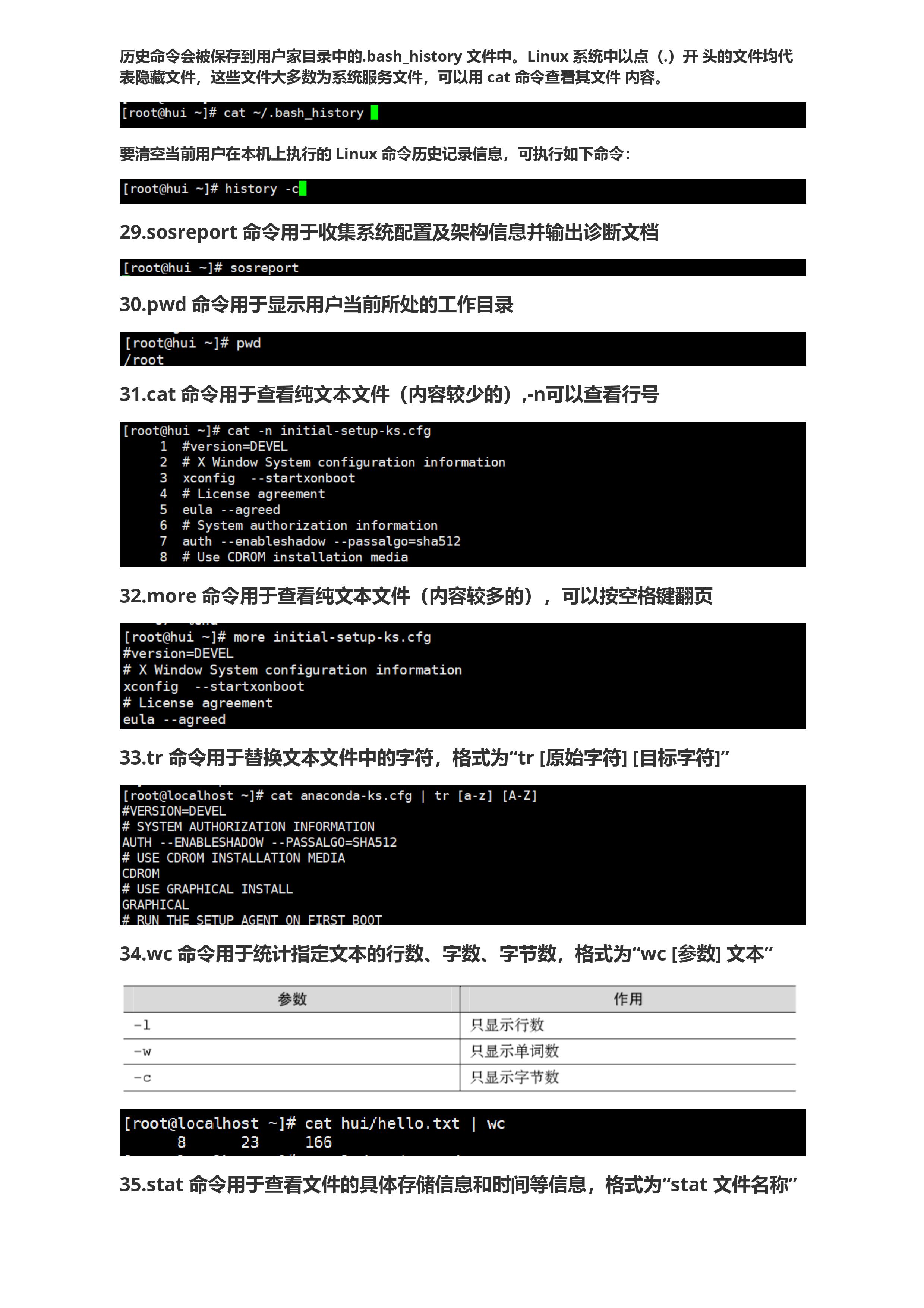 历史命令会被保存到用户家目录中的.bash_history 文件中。Linux 系统中以点（.）开 头的文件均代表隐藏文件，这些文件大多数为系统服务文件，可以用 cat 命令查看其文件 内容。

[root@hui ~]# cat ~/.bash_history

要清空当前用户在本机上执行的 Linux 命令历史记录信息，可执行如下命令：

[root@hui ~]# history -c

29.sosreport 命令用于收集系统配置及架构信息并输出诊断文档

[root@hui ~]# sosreport

30.pwd 命令用于显示用户当前所处的工作目录

[root@hui ~]# pwd
/root

31.cat 命令用于查看纯文本文件（内容较少的）,-n可以查看行号

[root@hui ~]# cat -n initial-setup-ks.cfg
1 #version=DEVEL
2 # X Window System configuration information
3 xconfig --startxonboot
4 # License agreement
5 eula --agreed
6 # System authorization information
7 auth --enableshadow --passalgo=sha512
8 # Use CDROM installation media

32.more 命令用于查看纯文本文件（内容较多的），可以按空格键翻页

[root@hui ~]# more initial-setup-ks.cfg
#version=DEVEL
# X Window System configuration information
xconfig --startxonboot
# License agreement
eula --agreed

33.tr 命令用于替换文本文件中的字符，格式为“tr [原始字符] [目标字符]”

[root@localhost ~]# cat anaconda-ks.cfg | tr [a-z] [A-Z]
#VERSION=DEVEL
# SYSTEM AUTHORIZATION INFORMATION
AUTH --ENABLESHADOW --PASSALGO=SHA512
# USE CDROM INSTALLATION MEDIA
CDROM
# USE GRAPHICAL INSTALL
GRAPHICAL
# RUN THE SETUP AGENT ON FIRST BOOT

34.wc 命令用于统计指定文本的行数、字数、字节数，格式为“wc [参数] 文本”

| 参数 | 作用 |
|---|---|
| -l | 只显示行数 |
| -w | 只显示单词数 |
| -c | 只显示字节数 |

[root@localhost ~]# cat hui/hello.txt | wc
8 23 166

35.stat 命令用于查看文件的具体存储信息和时间等信息，格式为“stat 文件名称”